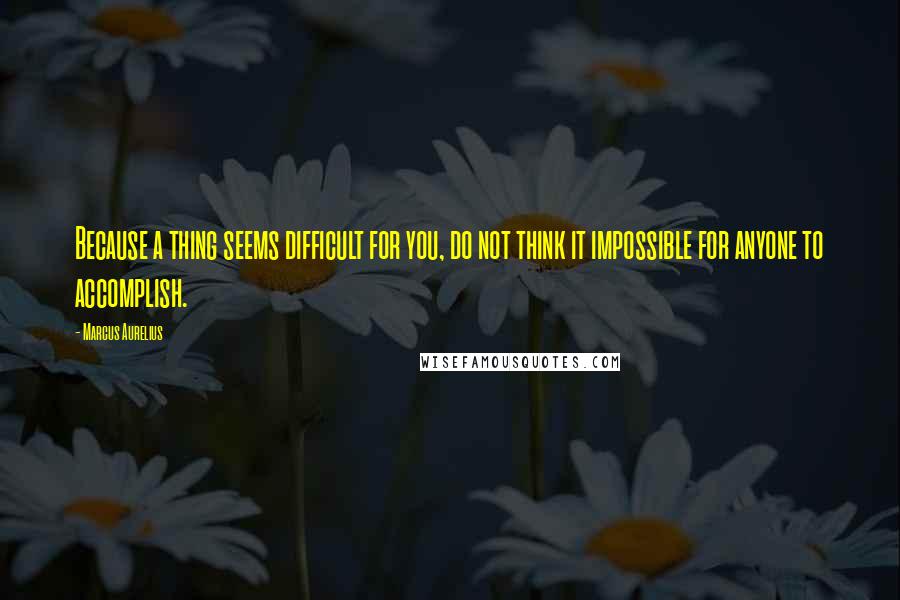 Because a thing seems difficult for you, do not think it impossible for anyone to accomplish.

- Marcus Aurelius

WISEFAMOUSQUOTES.COM